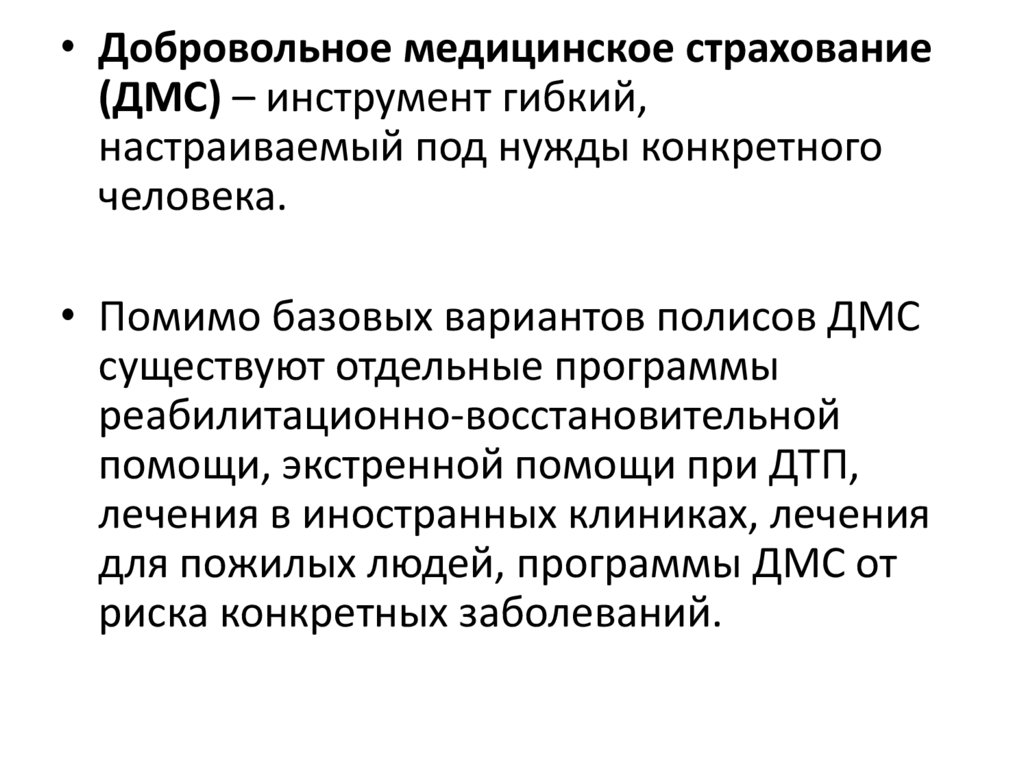 • Добровольное медицинское страхование (ДМС) – инструмент гибкий, настраиваемый под нужды конкретного человека.

• Помимо базовых вариантов полисов ДМС существуют отдельные программы реабилитационно-восстановительной помощи, экстренной помощи при ДТП, лечения в иностранных клиниках, лечения для пожилых людей, программы ДМС от риска конкретных заболеваний.